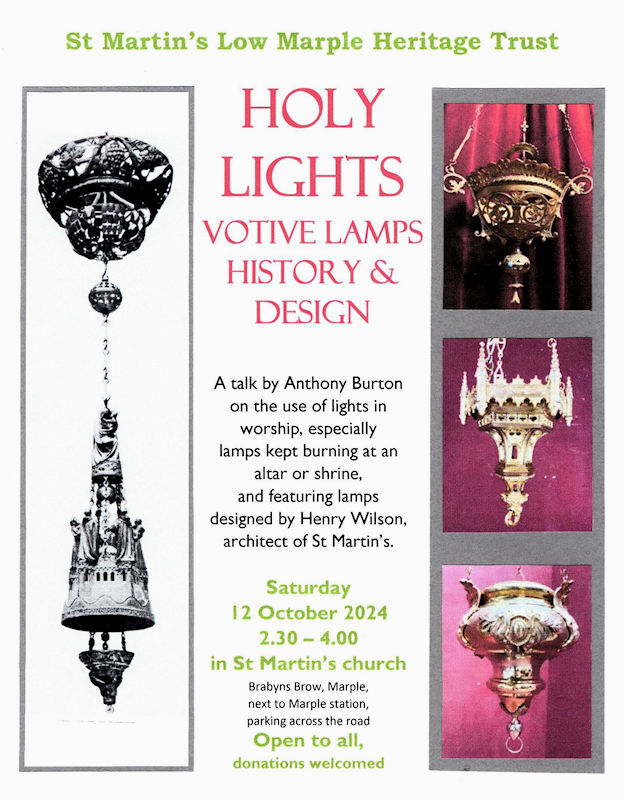 St Martin's Low Marple Heritage Trust

HOLY LIGHTS

VOTIVE LAMPS HISTORY & DESIGN

A talk by Anthony Burton on the use of lights in worship, especially lamps kept burning at an altar or shrine, and featuring lamps designed by Henry Wilson, architect of St Martin's.

Saturday
12 October 2024
2.30 – 4.00
in St Martin's church

Brabyns Brow, Marple, next to Marple station, parking across the road

Open to all,
donations welcomed